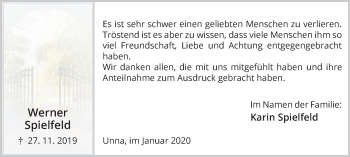 Werner Spielfeld
† 27. 11. 2019

Es ist sehr schwer einen geliebten Menschen zu verlieren. Tröstend ist es aber zu wissen, dass viele Menschen ihm so viel Freundschaft, Liebe und Achtung entgegengebracht haben.
Wir danken allen, die mit uns mitgefühlt haben und ihre Anteilnahme zum Ausdruck gebracht haben.

Im Namen der Familie:
Karin Spielfeld

Unna, im Januar 2020